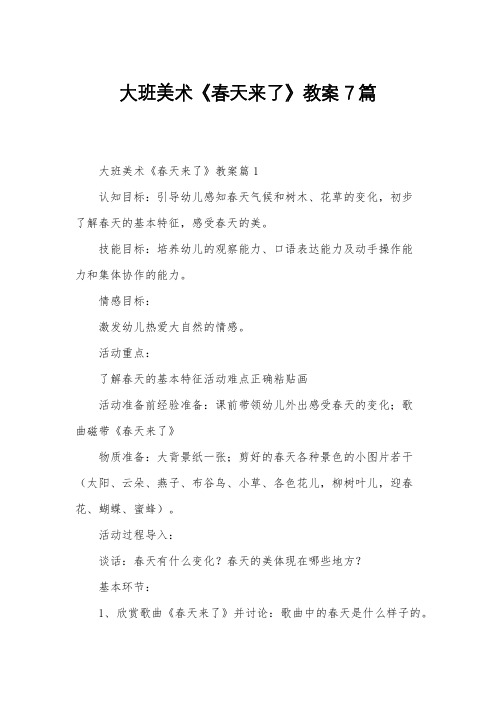 大班美术《春天来了》教案7篇

大班美术《春天来了》教案篇1

认知目标：引导幼儿感知春天气候和树木、花草的变化，初步了解春天的基本特征，感受春天的美。

技能目标：培养幼儿的观察能力、口语表达能力及动手操作能力和集体协作的能力。

情感目标：

激发幼儿热爱大自然的情感。

活动重点：

了解春天的基本特征活动难点正确粘贴画

活动准备前经验准备：课前带领幼儿外出感受春天的变化；歌曲磁带《春天来了》

物质准备：大背景纸一张；剪好的春天各种景色的小图片若干（太阳、云朵、燕子、布谷鸟、小草、各色花儿，柳树叶儿，迎春花、蝴蝶、蜜蜂）。

活动过程导入：

谈话：春天有什么变化？春天的美体现在哪些地方？

基本环节：

1、欣赏歌曲《春天来了》并讨论：歌曲中的春天是什么样子的。